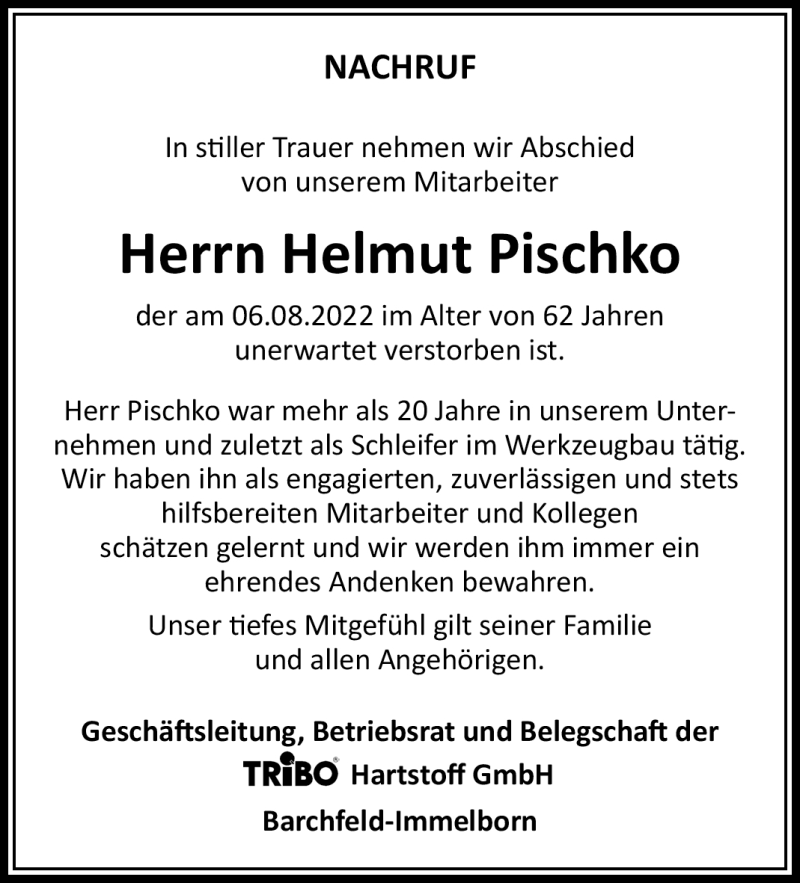 NACHRUF

In stiller Trauer nehmen wir Abschied von unserem Mitarbeiter

Herrn Helmut Pischko

der am 06.08.2022 im Alter von 62 Jahren unerwartet verstorben ist.

Herr Pischko war mehr als 20 Jahre in unserem Unternehmen und zuletzt als Schleifer im Werkzeugbau tätig. Wir haben ihn als engagierten, zuverlässigen und stets hilfsbereiten Mitarbeiter und Kollegen schätzen gelernt und wir werden ihm immer ein ehrendes Andenken bewahren.

Unser tiefes Mitgefühl gilt seiner Familie und allen Angehörigen.

Geschäftsleitung, Betriebsrat und Belegschaft der
TRIBO® Hartstoff GmbH
Barchfeld-Immelborn